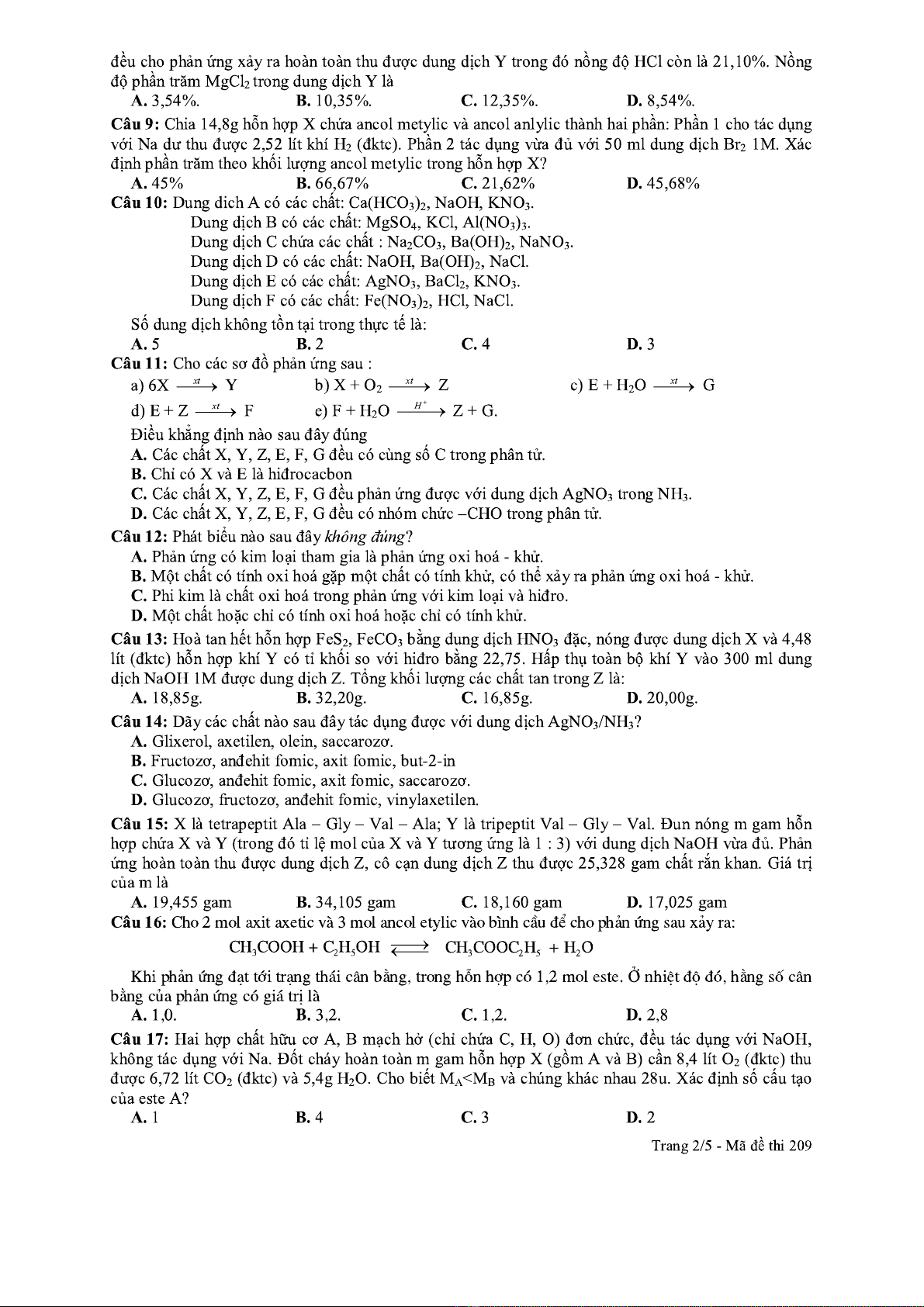 đều cho phản ứng xảy ra hoàn toàn thu được dung dịch Y trong đó nồng độ HCl còn là 21,10%. Nồng độ phần trăm $MgCl_2$ trong dung dịch Y là
A. 3,54%. B. 10,35%. C. 12,35%. D. 8,54%.

Câu 9: Chia 14,8g hỗn hợp X chứa ancol metylic và ancol anlylic thành hai phần: Phần 1 cho tác dụng với Na dư thu được 2,52 lít khí $H_2$ (đktc). Phần 2 tác dụng vừa đủ với 50 ml dung dịch $Br_2$ 1M. Xác định phần trăm theo khối lượng ancol metylic trong hỗn hợp X?
A. 45% B. 66,67% C. 21,62% D. 45,68%

Câu 10: Dung dich A có các chất: $Ca(HCO_3)_2$, NaOH, $KNO_3$.
Dung dịch B có các chất: $MgSO_4$, KCl, $Al(NO_3)_3$.
Dung dịch C chứa các chất : $Na_2CO_3$, $Ba(OH)_2$, $NaNO_3$.
Dung dịch D có các chất: NaOH, $Ba(OH)_2$, NaCl.
Dung dịch E có các chất: $AgNO_3$, $BaCl_2$, $KNO_3$.
Dung dịch F có các chất: $Fe(NO_3)_2$, HCl, NaCl.
Số dung dịch không tồn tại trong thực tế là:
A. 5 B. 2 C. 4 D. 3

Câu 11: Cho các sơ đồ phản ứng sau :
a) $6X \xrightarrow{xt} Y$ b) $X + O_2 \xrightarrow{xt} Z$ c) $E + H_2O \xrightarrow{xt} G$
d) $E + Z \xrightarrow{xt} F$ e) $F + H_2O \xrightarrow{H^+} Z + G$.
Điều khẳng định nào sau đây đúng
A. Các chất X, Y, Z, E, F, G đều có cùng số C trong phân tử.
B. Chỉ có X và E là hiđrocacbon
C. Các chất X, Y, Z, E, F, G đều phản ứng được với dung dịch $AgNO_3$ trong $NH_3$.
D. Các chất X, Y, Z, E, F, G đều có nhóm chức –CHO trong phân tử.

Câu 12: Phát biểu nào sau đây không đúng?
A. Phản ứng có kim loại tham gia là phản ứng oxi hoá - khử.
B. Một chất có tính oxi hoá gặp một chất có tính khử, có thể xảy ra phản ứng oxi hoá - khử.
C. Phi kim là chất oxi hoá trong phản ứng với kim loại và hiđro.
D. Một chất hoặc chỉ có tính oxi hoá hoặc chỉ có tính khử.

Câu 13: Hoà tan hết hỗn hợp $FeS_2$, $FeCO_3$ bằng dung dịch $HNO_3$ đặc, nóng được dung dịch X và 4,48 lít (đktc) hỗn hợp khí Y có tỉ khối so với hiđro bằng 22,75. Hấp thụ toàn bộ khí Y vào 300 ml dung dịch NaOH 1M được dung dịch Z. Tổng khối lượng các chất tan trong Z là:
A. 18,85g. B. 32,20g. C. 16,85g. D. 20,00g.

Câu 14: Dãy các chất nào sau đây tác dụng được với dung dịch $AgNO_3/NH_3$?
A. Glixerol, axetilen, olein, saccarozơ.
B. Fructozơ, anđehit fomic, axit fomic, but-2-in
C. Glucozơ, anđehit fomic, axit fomic, saccarozơ.
D. Glucozơ, fructozơ, anđehit fomic, vinylaxetilen.

Câu 15: X là tetrapeptit Ala – Gly – Val – Ala; Y là tripeptit Val – Gly – Val. Đun nóng m gam hỗn hợp chứa X và Y (trong đó tỉ lệ mol của X và Y tương ứng là 1 : 3) với dung dịch NaOH vừa đủ. Phản ứng hoàn toàn thu được dung dịch Z, cô cạn dung dịch Z thu được 25,328 gam chất rắn khan. Giá trị của m là
A. 19,455 gam B. 34,105 gam C. 18,160 gam D. 17,025 gam

Câu 16: Cho 2 mol axit axetic và 3 mol ancol etylic vào bình cầu để cho phản ứng sau xảy ra:
$CH_3COOH + C_2H_5OH \rightleftharpoons CH_3COOC_2H_5 + H_2O$
Khi phản ứng đạt tới trạng thái cân bằng, trong hỗn hợp có 1,2 mol este. Ở nhiệt độ đó, hằng số cân bằng của phản ứng có giá trị là
A. 1,0. B. 3,2. C. 1,2. D. 2,8

Câu 17: Hai hợp chất hữu cơ A, B mạch hở (chỉ chứa C, H, O) đơn chức, đều tác dụng với NaOH, không tác dụng với Na. Đốt cháy hoàn toàn m gam hỗn hợp X (gồm A và B) cần 8,4 lít $O_2$ (đktc) thu được 6,72 lít $CO_2$ (đktc) và 5,4g $H_2O$. Cho biết $M_A<M_B$ và chúng khác nhau 28u. Xác định số cấu tạo của este A?
A. 1 B. 4 C. 3 D. 2

Trang 2/5 - Mã đề thi 209